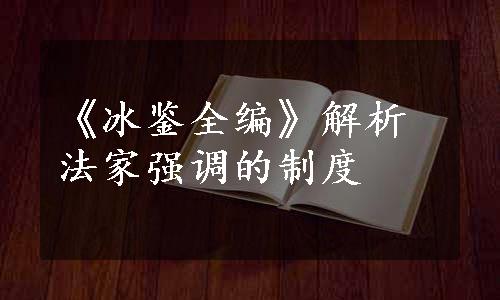 《冰鉴全编》解析
法家强调的制度